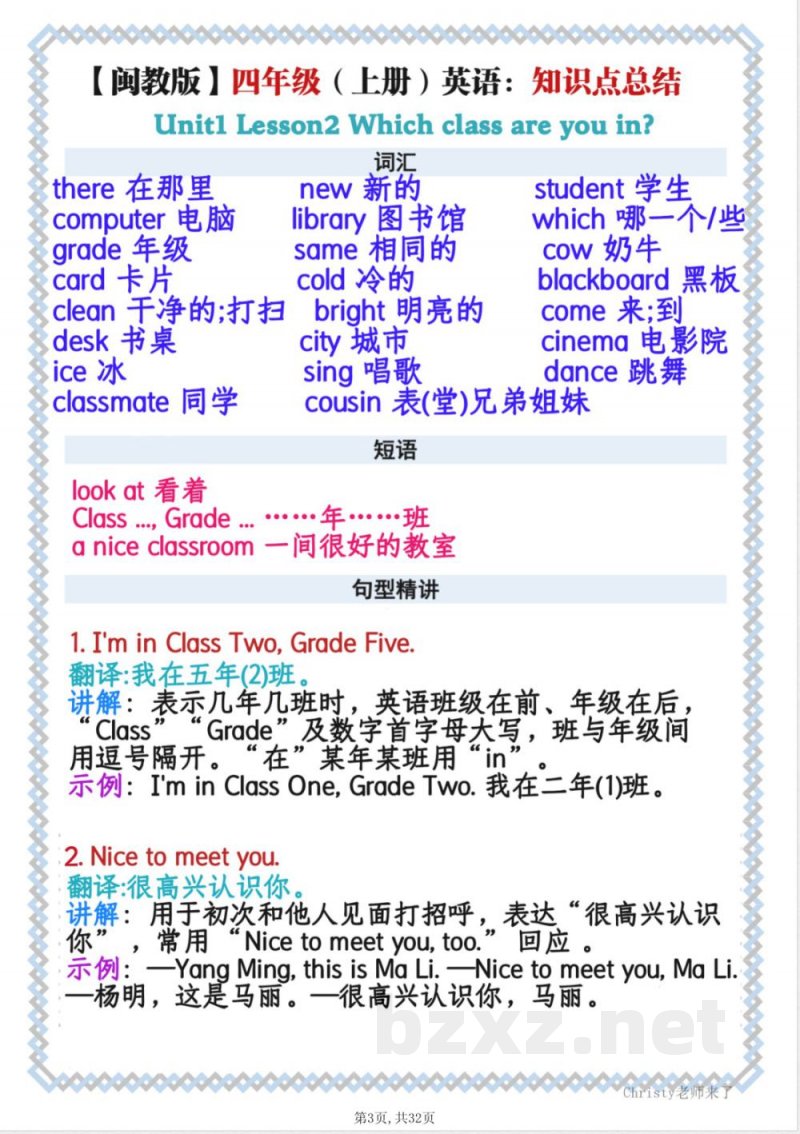 【闽教版】四年级（上册）英语：知识点总结

Unit1 Lesson2 Which class are you in?

词汇

there 在那里
computer 电脑
grade 年级
card 卡片
clean 干净的;打扫
desk 书桌
ice 冰
classmate 同学

new 新的
library 图书馆
same 相同的
cold 冷的
bright 明亮的
city 城市
sing 唱歌
cousin 表(堂)兄弟姐妹

student 学生
which 哪一个/些
cow 奶牛
blackboard 黑板
come 来;到
cinema 电影院
dance 跳舞

短语

look at 看着
Class ..., Grade ... ……年……班
a nice classroom 一间很好的教室

句型精讲

1. I'm in Class Two, Grade Five.
翻译:我在五年(2)班。
讲解：表示几年几班时，英语班级在前、年级在后，“Class”“Grade”及数字首字母大写，班与年级间用逗号隔开。“在”某年某班用“in”。
示例：I'm in Class One, Grade Two. 我在二年(1)班。

2. Nice to meet you.
翻译:很高兴认识你。
讲解：用于初次和他人见面打招呼，表达“很高兴认识你”，常用“Nice to meet you, too.”回应 。
示例：—Yang Ming, this is Ma Li. —Nice to meet you, Ma Li.
—杨明，这是马丽。—很高兴认识你，马丽。

bzxz.net

Christy老师来了

第3页, 共32页